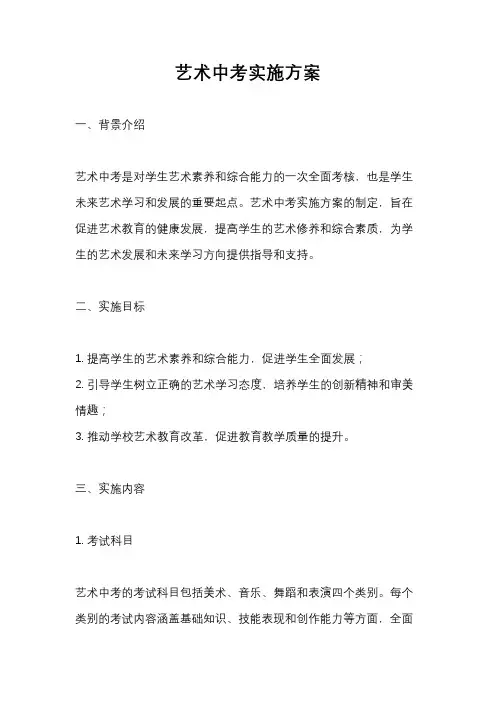 艺术中考实施方案

一、背景介绍

艺术中考是对学生艺术素养和综合能力的一次全面考核，也是学生未来艺术学习和发展的重要起点。艺术中考实施方案的制定，旨在促进艺术教育的健康发展，提高学生的艺术修养和综合素质，为学生的艺术发展和未来学习方向提供指导和支持。

二、实施目标

1. 提高学生的艺术素养和综合能力，促进学生全面发展；
2. 引导学生树立正确的艺术学习态度，培养学生的创新精神和审美情趣；
3. 推动学校艺术教育改革，促进教育教学质量的提升。

三、实施内容

1. 考试科目

艺术中考的考试科目包括美术、音乐、舞蹈和表演四个类别。每个类别的考试内容涵盖基础知识、技能表现和创作能力等方面，全面